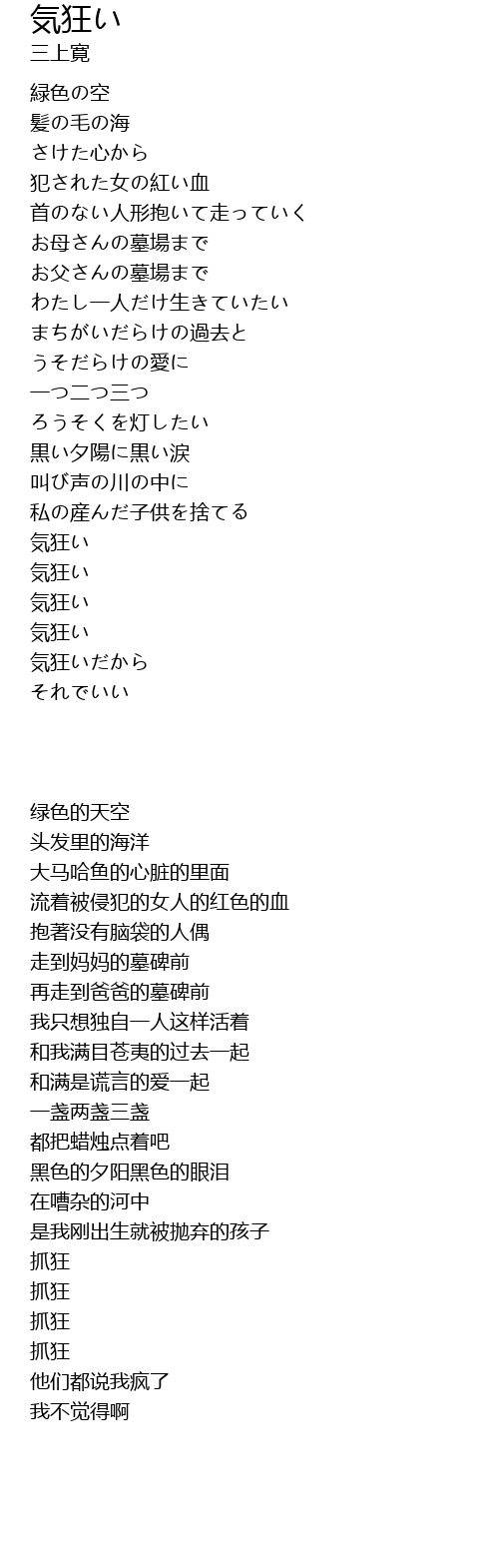 気狂い
三上寛

緑色の空
髪の毛の海
さけた心から
犯された女の紅い血
首のない人形抱いて走っていく
お母さんの墓場まで
お父さんの墓場まで
わたし一人だけ生きていたい
まちがいだらけの過去と
うそだらけの愛に
一つ二つ三つ
ろうそくを灯したい
黒い夕陽に黒い涙
叫び声の川の中に
私の産んだ子供を捨てる
気狂い
気狂い
気狂い
気狂い
気狂いだから
それでいい

绿色的天空
头发里的海洋
大马哈鱼的心脏的里面
流着被侵犯的女人的红色的血
抱著没有脑袋的人偶
走到妈妈的墓碑前
再走到爸爸的墓碑前
我只想独自一人这样活着
和我满目苍夷的过去一起
和满是谎言的爱一起
一盏两盏三盏
都把蜡烛点着吧
黑色的夕阳黑色的眼泪
在嘈杂的河中
是我刚出生就被抛弃的孩子
抓狂
抓狂
抓狂
抓狂
他们都说我疯了
我不觉得啊